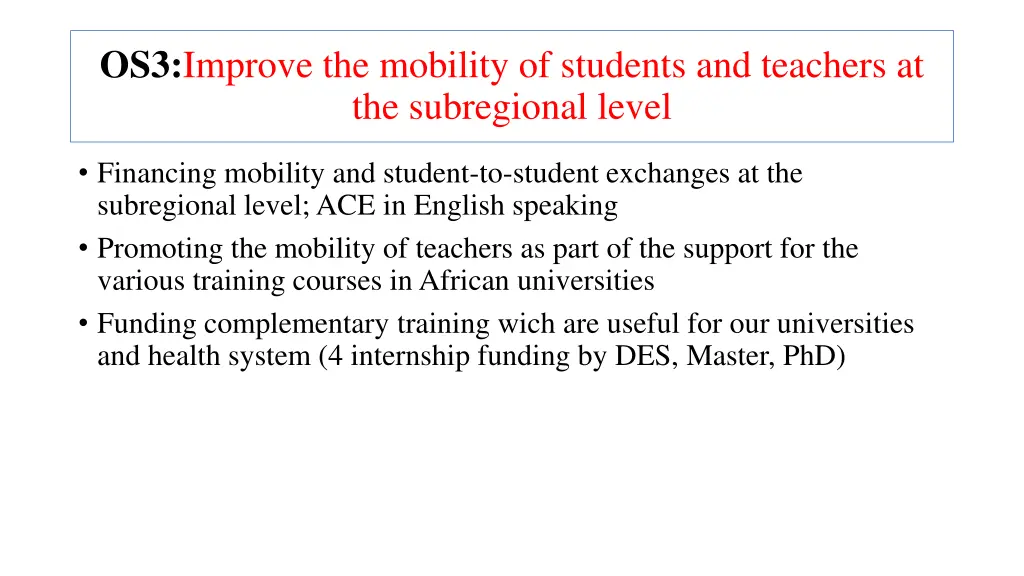 OS3:Improve the mobility of students and teachers at the subregional level

• Financing mobility and student-to-student exchanges at the subregional level; ACE in English speaking
• Promoting the mobility of teachers as part of the support for the various training courses in African universities
• Funding complementary training wich are useful for our universities and health system (4 internship funding by DES, Master, PhD)